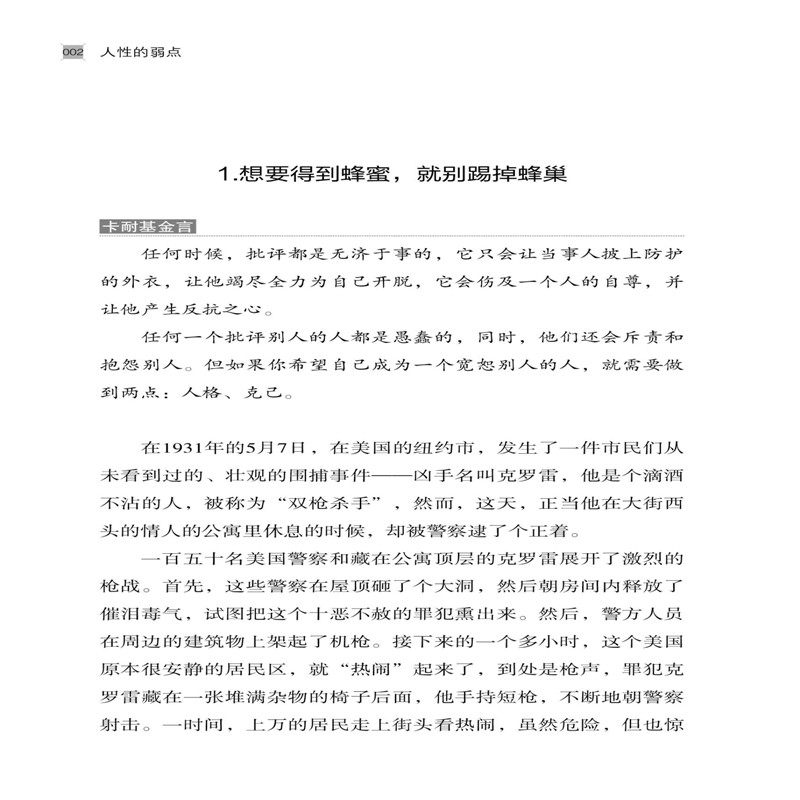 002 人性的弱点

1.想要得到蜂蜜，就别踢掉蜂巢

卡耐基金言

任何时候，批评都是无济于事的，它只会让当事人披上防护的外衣，让他竭尽全力为自己开脱，它会伤及一个人的自尊，并让他产生反抗之心。

任何一个批评别人的人都是愚蠢的，同时，他们还会斥责和抱怨别人。但如果你希望自己成为一个宽恕别人的人，就需要做到两点：人格、克己。

在1931年的5月7日，在美国的纽约市，发生了一件市民们从未看到过的、壮观的围捕事件——凶手名叫克罗雷，他是个滴酒不沾的人，被称为“双枪杀手”，然而，这天，正当他在大街西头的情人的公寓里休息的时候，却被警察逮了个正着。

一百五十名美国警察和藏在公寓顶层的克罗雷展开了激烈的枪战。首先，这些警察在屋顶砸了个大洞，然后朝房间内释放了催泪毒气，试图把这个十恶不赦的罪犯熏出来。然后，警方人员在周边的建筑物上架起了机枪。接下来的一个多小时，这个美国原本很安静的居民区，就“热闹”起来了，到处是枪声，罪犯克罗雷藏在一张堆满杂物的椅子后面，他手持短枪，不断地朝警察射击。一时间，上万的居民走上街头看热闹，虽然危险，但也惊